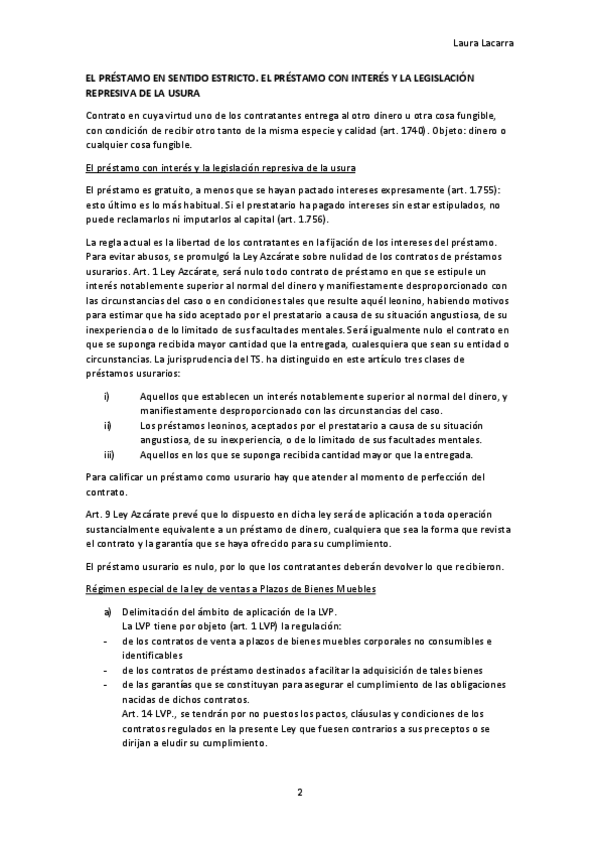 Laura Lacarra

EL PRÉSTAMO EN SENTIDO ESTRICTO. EL PRÉSTAMO CON INTERÉS Y LA LEGISLACIÓN REPRESIVA DE LA USURA

Contrato en cuya virtud uno de los contratantes entrega al otro dinero u otra cosa fungible, con condición de recibir otro tanto de la misma especie y calidad (art. 1740). Objeto: dinero o cualquier cosa fungible.

El préstamo con interés y la legislación represiva de la usura

El préstamo es gratuito, a menos que se hayan pactado intereses expresamente (art. 1.755): esto último es lo más habitual. Si el prestatario ha pagado intereses sin estar estipulados, no puede reclamarlos ni imputarlos al capital (art. 1.756).

La regla actual es la libertad de los contratantes en la fijación de los intereses del préstamo. Para evitar abusos, se promulgó la Ley Azcárate sobre nulidad de los contratos de préstamos usurarios. Art. 1 Ley Azcárate, será nulo todo contrato de préstamo en que se estipule un interés notablemente superior al normal del dinero y manifiestamente desproporcionado con las circunstancias del caso o en condiciones tales que resulte aquél leonino, habiendo motivos para estimar que ha sido aceptado por el prestatario a causa de su situación angustiosa, de su inexperiencia o de lo limitado de sus facultades mentales. Será igualmente nulo el contrato en que se suponga recibida mayor cantidad que la entregada, cualesquiera que sean su entidad o circunstancias. La jurisprudencia del TS. ha distinguido en este artículo tres clases de préstamos usurarios:

i) Aquellos que establecen un interés notablemente superior al normal del dinero, y manifiestamente desproporcionado con las circunstancias del caso.
ii) Los préstamos leoninos, aceptados por el prestatario a causa de su situación angustiosa, de su inexperiencia, o de lo limitado de sus facultades mentales.
iii) Aquellos en los que se suponga recibida cantidad mayor que la entregada.

Para calificar un préstamo como usurario hay que atender al momento de perfección del contrato.

Art. 9 Ley Azcárate prevé que lo dispuesto en dicha ley será de aplicación a toda operación sustancialmente equivalente a un préstamo de dinero, cualquiera que sea la forma que revista el contrato y la garantía que se haya ofrecido para su cumplimiento.

El préstamo usurario es nulo, por lo que los contratantes deberán devolver lo que recibieron.

Régimen especial de la ley de ventas a Plazos de Bienes Muebles

a) Delimitación del ámbito de aplicación de la LVP.
La LVP tiene por objeto (art. 1 LVP) la regulación:
- de los contratos de venta a plazos de bienes muebles corporales no consumibles e identificables
- de los contratos de préstamo destinados a facilitar la adquisición de tales bienes
- de las garantías que se constituyan para asegurar el cumplimiento de las obligaciones nacidas de dichos contratos.
Art. 14 LVP., se tendrán por no puestos los pactos, cláusulas y condiciones de los contratos regulados en la presente Ley que fuesen contrarios a sus preceptos o se dirijan a eludir su cumplimiento.

2